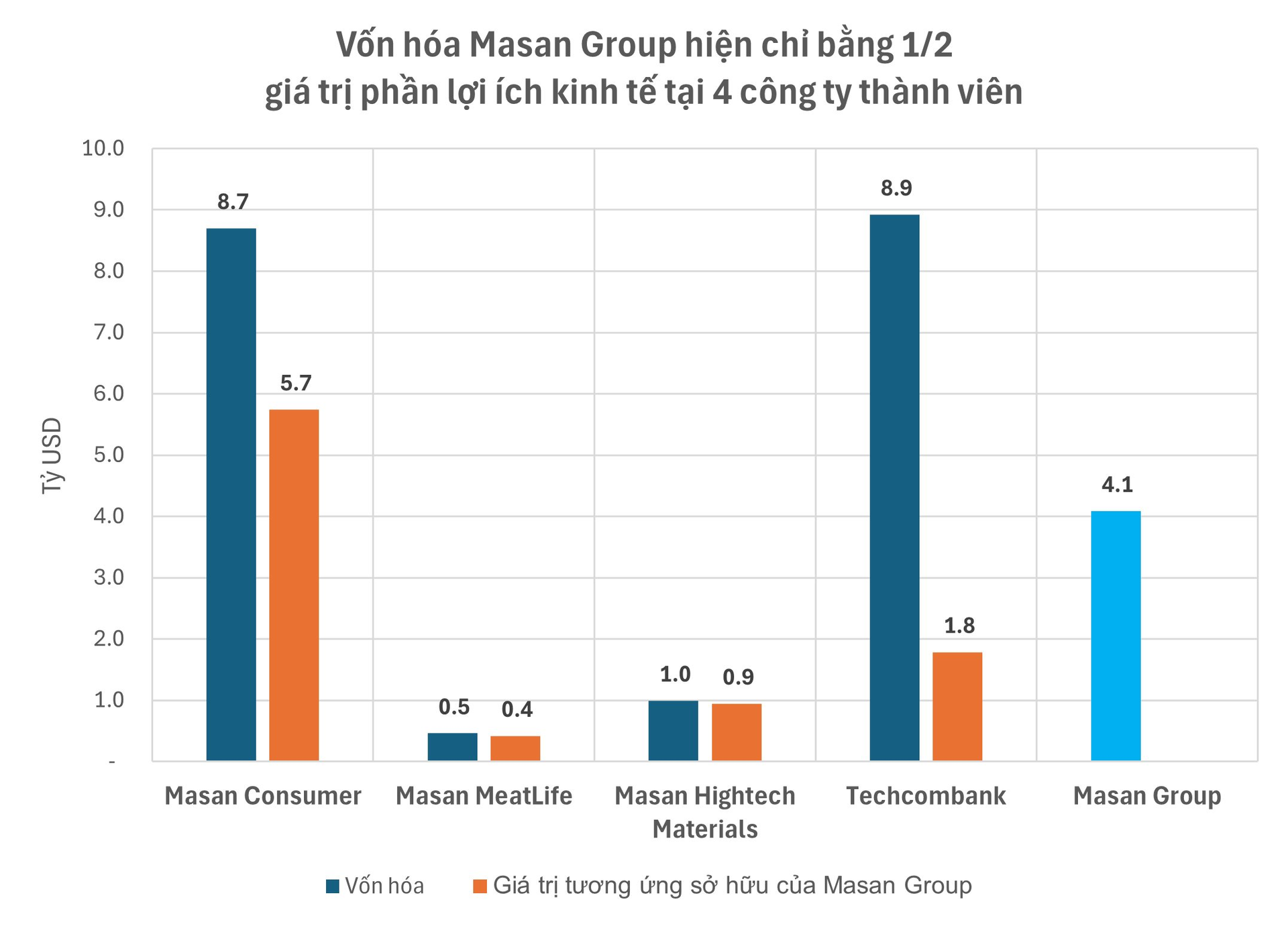 Vốn hóa Masan Group hiện chỉ bằng 1/2 giá trị phần lợi ích kinh tế tại 4 công ty thành viên

Tỷ USD

10.0
9.0
8.0
7.0
6.0
5.0
4.0
3.0
2.0
1.0
-

8.7
5.7
0.5
0.4
1.0
0.9
8.9
1.8
4.1

Masan Consumer
Masan MeatLife
Masan Hightech Materials
Techcombank
Masan Group

Vốn hóa
Giá trị tương ứng sở hữu của Masan Group